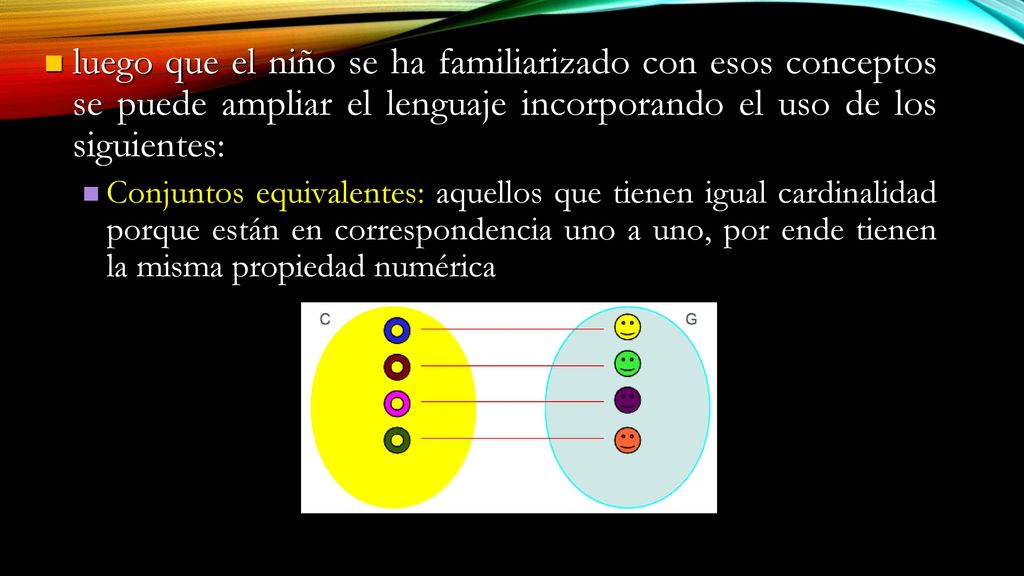 luego que el niño se ha familiarizado con esos conceptos se puede ampliar el lenguaje incorporando el uso de los siguientes:

Conjuntos equivalentes: aquellos que tienen igual cardinalidad porque están en correspondencia uno a uno, por ende tienen la misma propiedad numérica

C

G